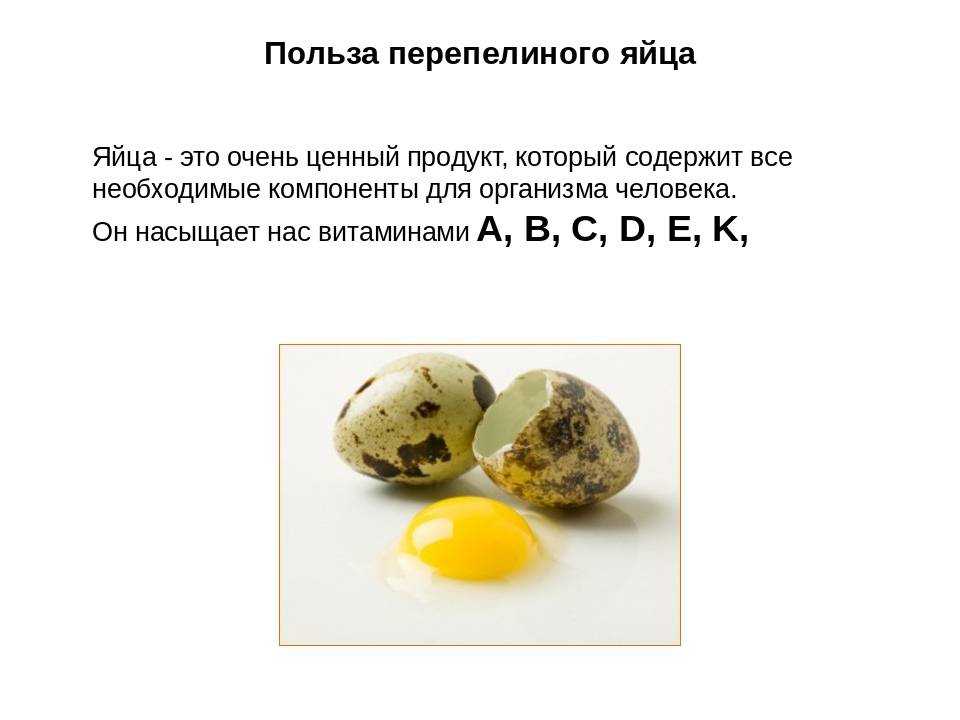 Польза перепелиного яйца

Яйца - это очень ценный продукт, который содержит все необходимые компоненты для организма человека.

Он насыщает нас витаминами A, B, C, D, E, K,